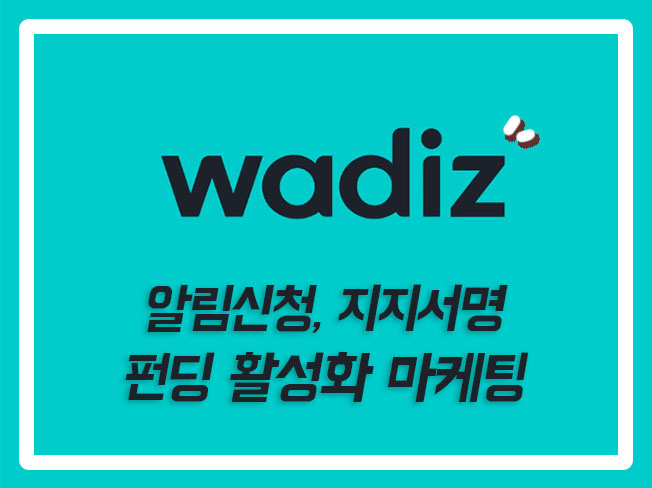 wadiz

알림신청, 지지서명
펀딩 활성화 마케팅